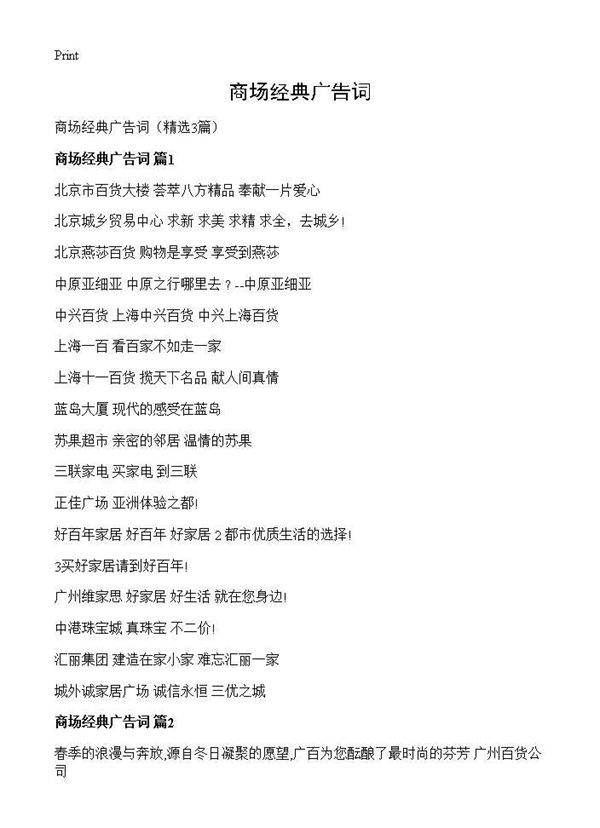 Print

商场经典广告词

商场经典广告词（精选3篇）

商场经典广告词 篇1

北京市百货大楼 荟萃八方精品 奉献一片爱心

北京城乡贸易中心 求新 求美 求精 求全，去城乡！

北京燕莎百货 购物是享受 享受到燕莎

中原亚细亚 中原之行哪里去？--中原亚细亚

中兴百货 上海中兴百货 中兴上海百货

上海一百 看百家不如走一家

上海十一百货 揽天下名品 献人间真情

蓝岛大厦 现代的感受在蓝岛

苏果超市 亲密的邻居 温情的苏果

三联家电 买家电 到三联

正佳广场 亚洲体验之都！

好百年家居 好百年 好家居 2 都市优质生活的选择！

3买好家居请到好百年！

广州维家思 好家居 好生活 就在您身边！

中港珠宝城 真珠宝 不二价！

汇丽集团 建造在家小家 难忘汇丽一家

城外诚家居广场 诚信永恒 三优之城

商场经典广告词 篇2

春季的浪漫与奔放,源自冬日凝聚的愿望,广百为您酝酿了最时尚的芬芳 广州百货公司